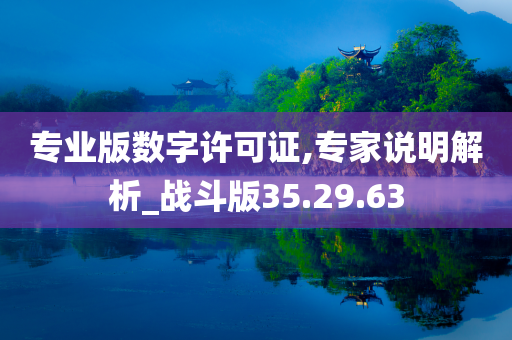 专业版数字许可证,专家说明解析_战斗版35.29.63